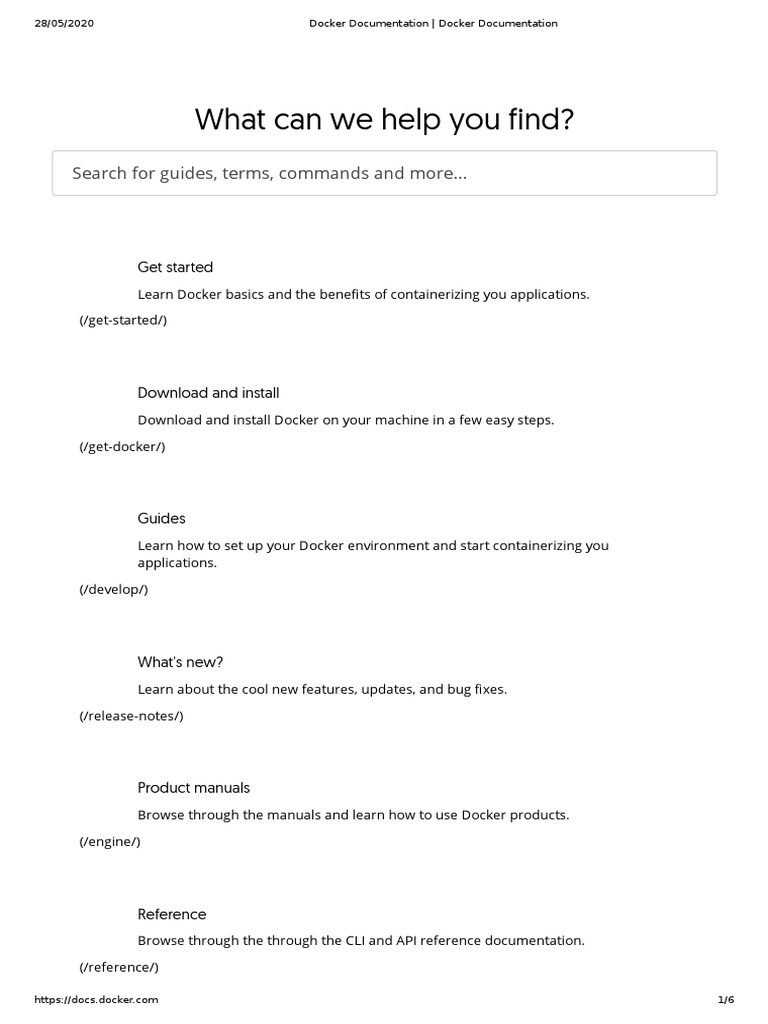 28/05/2020 Docker Documentation | Docker Documentation

What can we help you find?

Search for guides, terms, commands and more...

Get started

Learn Docker basics and the benefits of containerizing you applications.

(/get-started/)

Download and install

Download and install Docker on your machine in a few easy steps.

(/get-docker/)

Guides

Learn how to set up your Docker environment and start containerizing you applications.

(/develop/)

What's new?

Learn about the cool new features, updates, and bug fixes.

(/release-notes/)

Product manuals

Browse through the manuals and learn how to use Docker products.

(/engine/)

Reference

Browse through the through the CLI and API reference documentation.

(/reference/)

https://docs.docker.com 1/6